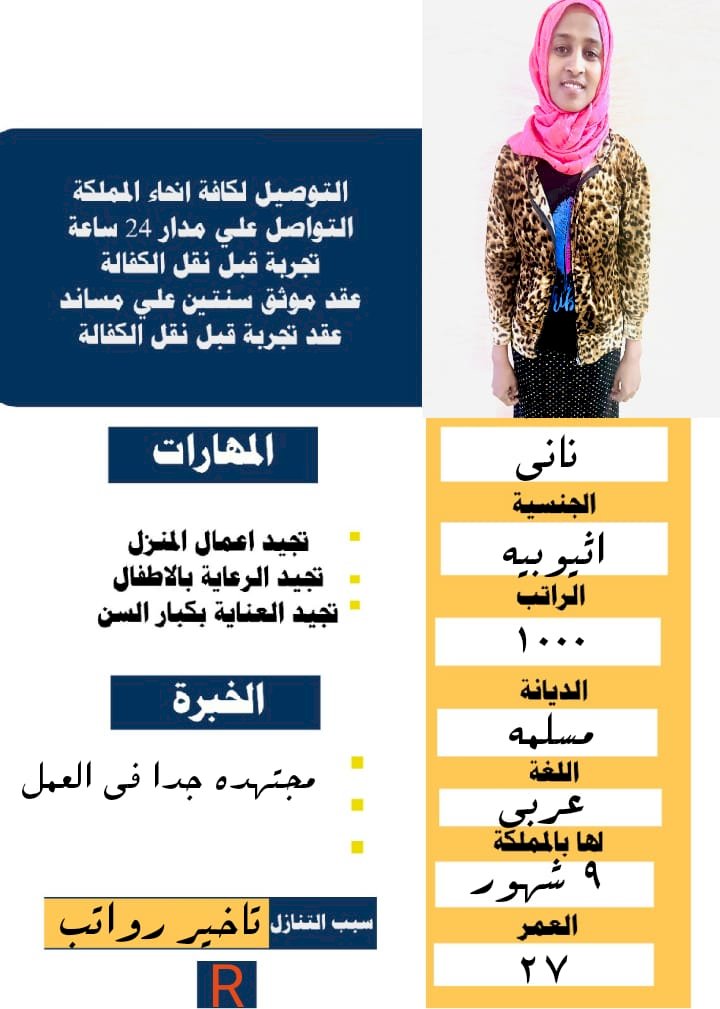 التوصيل لكافة انحاء المملكة
التواصل علي مدار 24 ساعة
تجربة قبل نقل الكفالة
عقد موثق سنتين علي مساند
عقد تجربة قبل نقل الكفالة

المهارات

تجيد اعمال المنزل
تجيد الرعاية بالاطفال
تجيد العناية بكبار السن

الخبرة

مجتهده جدا فى العمل

سبب التنازل تاخير رواتب

R

نانى
الجنسية
اثيوبيه
الراتب
١٠٠٠
الديانة
مسلمه
اللغة
عربى
لها بالمملكة
٩ شهور
العمر
٢٧